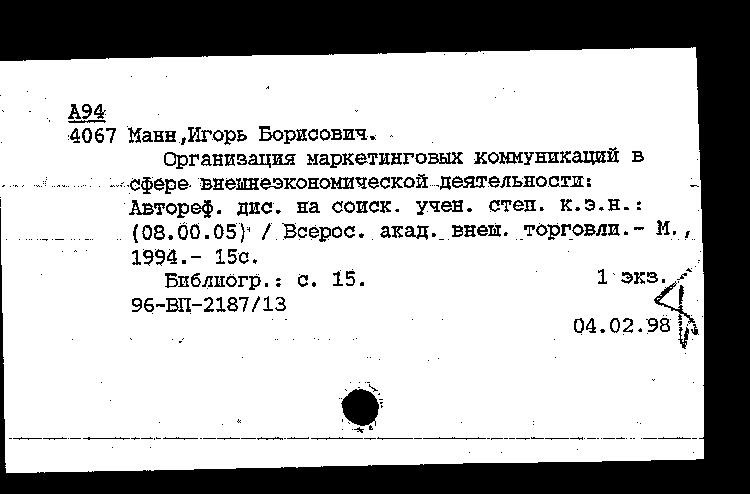 А94
4067 Манн,Игорь Борисович.
Организация маркетинговых коммуникаций в сфере внешнеэкономической деятельности: Автореф. дис. на соиск. учен. степ. к.э.н.: (08.00.05) / Всерос. акад. внеш. торговли.- М., 1994.- 15с.
Библиогр.: с. 15.
1 экз.
96-ВП-2187/13
04.02.98